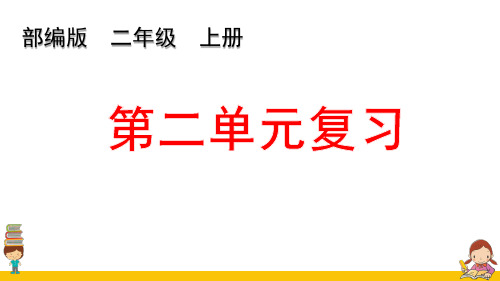 部编版　二年级　上册

第二单元复习